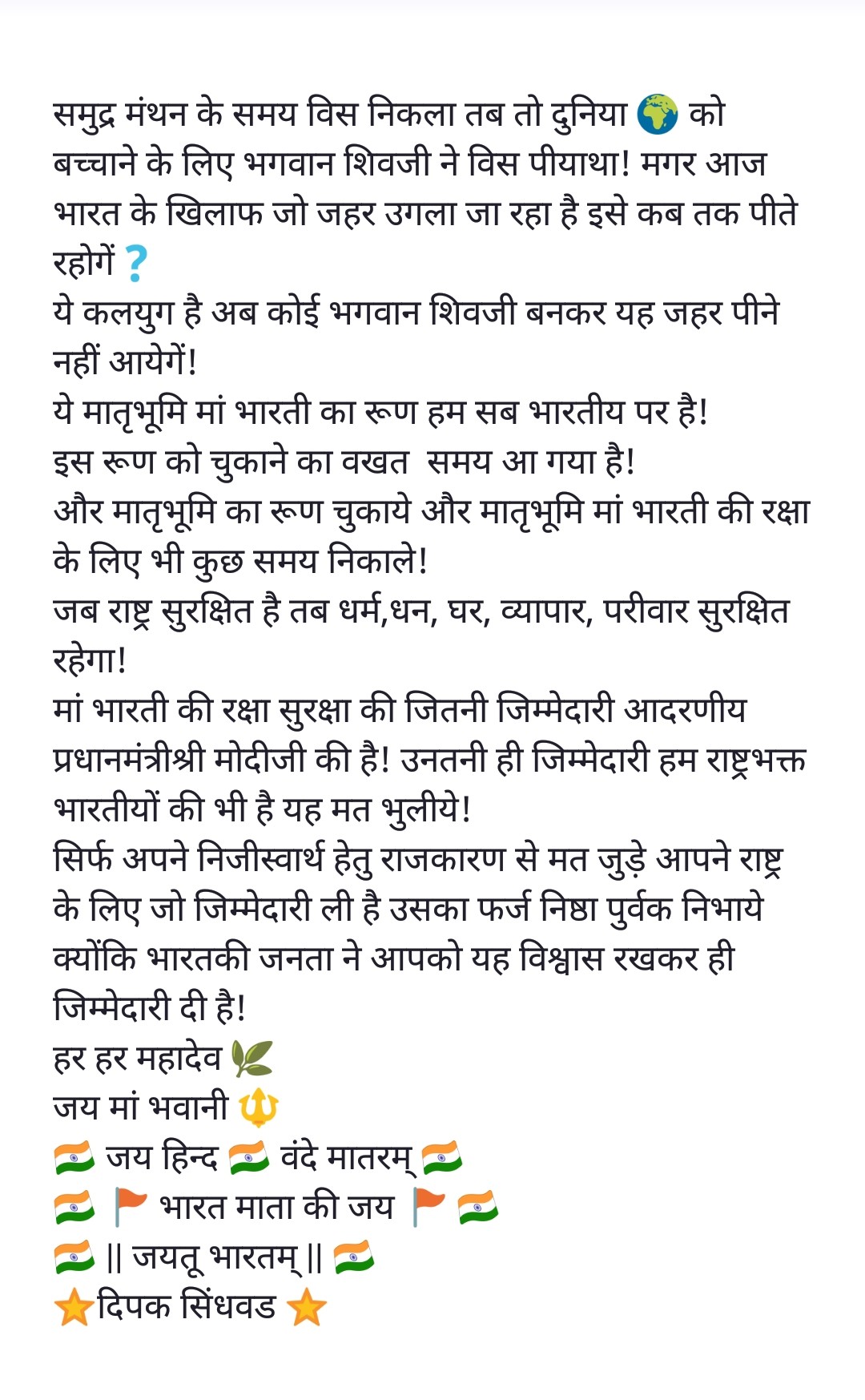 समुद्र मंथन के समय विस निकला तब तो दुनिया 🌍 को बच्चाने के लिए भगवान शिवजी ने विस पीयाथा! मगर आज भारत के खिलाफ जो जहर उगला जा रहा है इसे कब तक पीते रहोगें ?
ये कलयुग है अब कोई भगवान शिवजी बनकर यह जहर पीने नहीं आयेगें!
ये मातृभूमि मां भारती का रूण हम सब भारतीय पर है!
इस रूण को चुकाने का वखत समय आ गया है!
और मातृभूमि का रूण चुकाये और मातृभूमि मां भारती की रक्षा के लिए भी कुछ समय निकाले!
जब राष्ट्र सुरक्षित है तब धर्म,धन, घर, व्यापार, परीवार सुरक्षित रहेगा!
मां भारती की रक्षा सुरक्षा की जितनी जिम्मेदारी आदरणीय प्रधानमंत्रीश्री मोदीजी की है! उनतनी ही जिम्मेदारी हम राष्ट्रभक्त भारतीयों की भी है यह मत भुलीये!
सिर्फ अपने निजीस्वार्थ हेतु राजकारण से मत जुड़े आपने राष्ट्र के लिए जो जिम्मेदारी ली है उसका फर्ज निष्ठा पुर्वक निभाये क्योंकि भारतकी जनता ने आपको यह विश्वास रखकर ही जिम्मेदारी दी है!
हर हर महादेव 🌿
जय मां भवानी 🔱
🇮🇳 जय हिन्द 🇮🇳 वंदे मातरम् 🇮🇳
🇮🇳 🚩 भारत माता की जय 🚩 🇮🇳
🇮🇳 || जयतू भारतम् || 🇮🇳
⭐दिपक सिंधवड ⭐